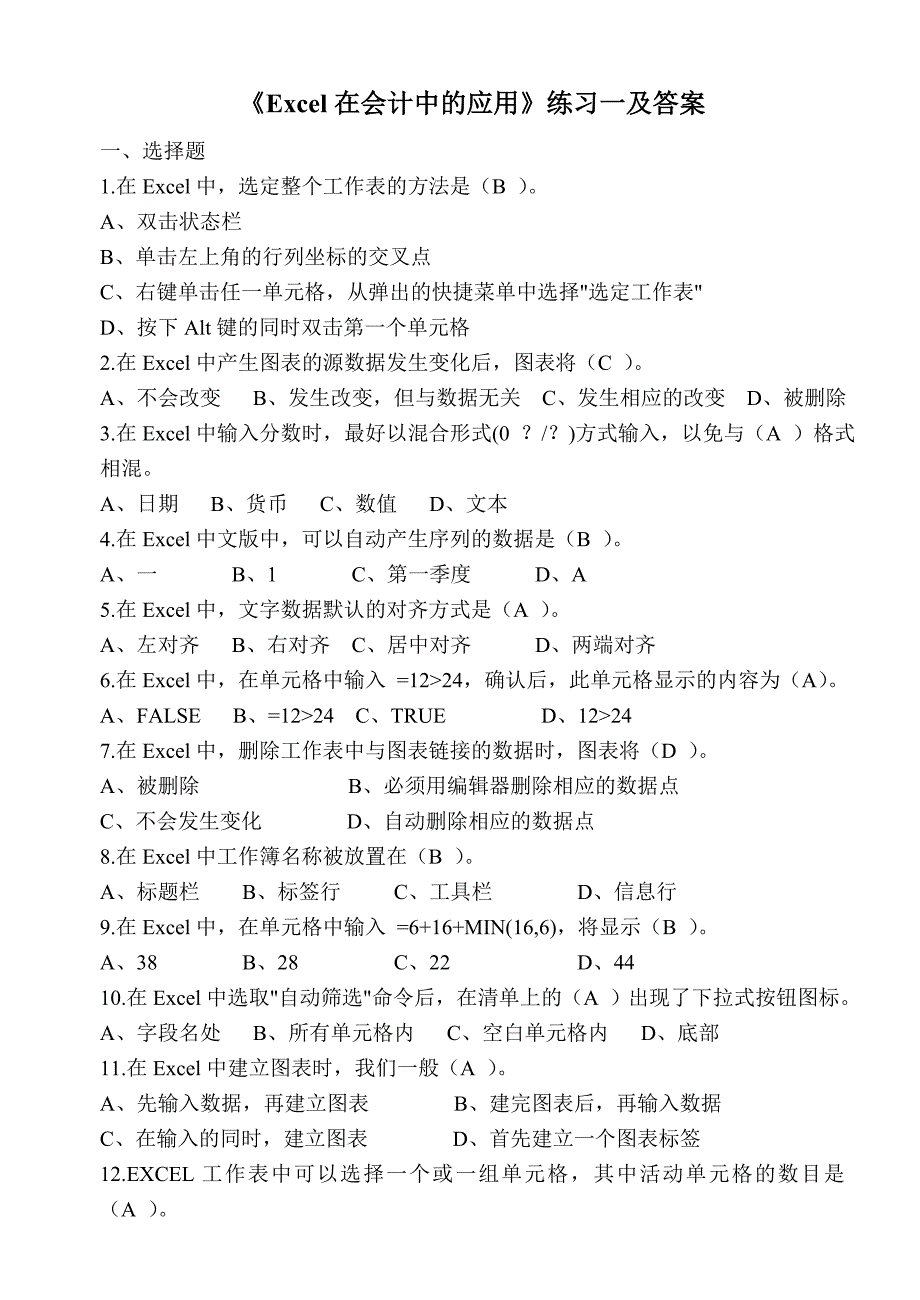 《Excel 在会计中的应用》练习一及答案

一、选择题

1.在 Excel 中，选定整个工作表的方法是（B ）。

A、双击状态栏

B、单击左上角的行列坐标的交叉点

C、右键单击任一单元格，从弹出的快捷菜单中选择"选定工作表"

D、按下 Alt 键的同时双击第一个单元格

2.在 Excel 中产生图表的源数据发生变化后，图表将（C ）。

A、不会改变　B、发生改变，但与数据无关　C、发生相应的改变　D、被删除

3.在 Excel 中输入分数时，最好以混合形式(0 ？/？)方式输入，以免与（A ）格式相混。

A、日期　B、货币　C、数值　D、文本

4.在 Excel 中文版中，可以自动产生序列的数据是（B ）。

A、一　B、1　C、第一季度　D、A

5.在 Excel 中，文字数据默认的对齐方式是（A ）。

A、左对齐　B、右对齐　C、居中对齐　D、两端对齐

6.在 Excel 中，在单元格中输入 =12>24，确认后，此单元格显示的内容为（A)。

A、FALSE　B、=12>24　C、TRUE　D、12>24

7.在 Excel 中，删除工作表中与图表链接的数据时，图表将（D ）。

A、被删除　B、必须用编辑器删除相应的数据点

C、不会发生变化　D、自动删除相应的数据点

8.在 Excel 中工作簿名称被放置在（B ）。

A、标题栏　B、标签行　C、工具栏　D、信息行

9.在 Excel 中，在单元格中输入 =6+16+MIN(16,6)，将显示（B ）。

A、38　B、28　C、22　D、44

10.在 Excel 中选取"自动筛选"命令后，在清单上的（A ）出现了下拉式按钮图标。

A、字段名处　B、所有单元格内　C、空白单元格内　D、底部

11.在 Excel 中建立图表时，我们一般（A ）。

A、先输入数据，再建立图表　B、建完图表后，再输入数据

C、在输入的同时，建立图表　D、首先建立一个图表标签

12.EXCEL 工作表中可以选择一个或一组单元格，其中活动单元格的数目是（A ）。